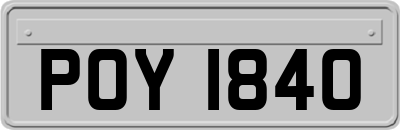 POY 1840